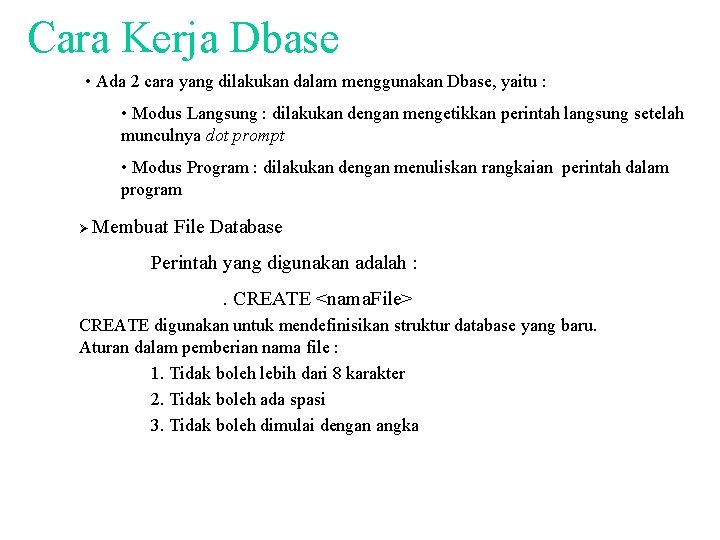 Cara Kerja Dbase

• Ada 2 cara yang dilakukan dalam menggunakan Dbase, yaitu :

• Modus Langsung : dilakukan dengan mengetikkan perintah langsung setelah munculnya dot prompt

• Modus Program : dilakukan dengan menuliskan rangkaian perintah dalam program

➢ Membuat File Database

Perintah yang digunakan adalah :

. CREATE <namaFile>

CREATE digunakan untuk mendefinisikan struktur database yang baru.
Aturan dalam pemberian nama file :

1. Tidak boleh lebih dari 8 karakter
2. Tidak boleh ada spasi
3. Tidak boleh dimulai dengan angka